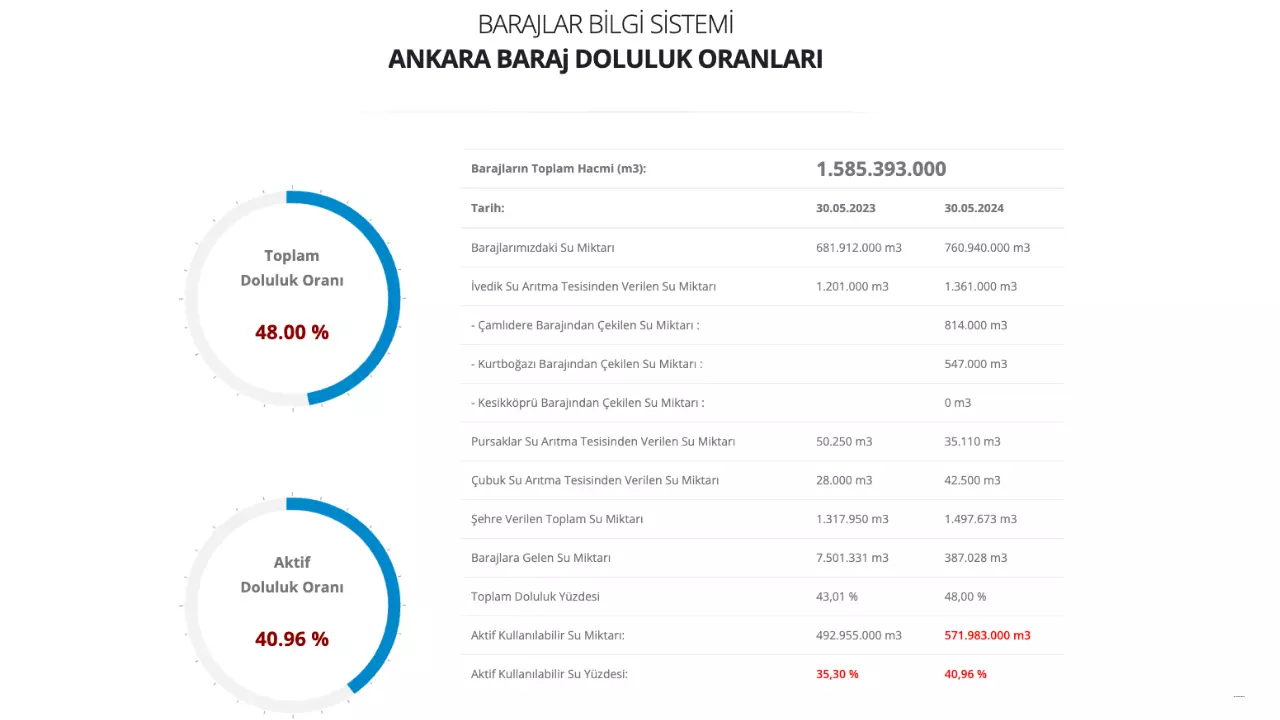 BARAJLAR BİLGİ SİSTEMİ
ANKARA BARAj DOLULUK ORANLARI

Toplam
Doluluk Oranı
48.00 %

Aktif
Doluluk Oranı
40.96 %

| Barajların Toplam Hacmi (m3): | 1.585.393.000 | |
|---|---|---|
| Tarih: | 30.05.2023 | 30.05.2024 |
| Barajlarımızdaki Su Miktarı | 681.912.000 m3 | 760.940.000 m3 |
| İvedik Su Arıtma Tesisinden Verilen Su Miktarı | 1.201.000 m3 | 1.361.000 m3 |
| - Çamlıdere Barajından Çekilen Su Miktarı : | | 814.000 m3 |
| - Kurtboğazı Barajından Çekilen Su Miktarı : | | 547.000 m3 |
| - Kesikköprü Barajından Çekilen Su Miktarı : | | 0 m3 |
| Pursaklar Su Arıtma Tesisinden Verilen Su Miktarı | 50.250 m3 | 35.110 m3 |
| Çubuk Su Arıtma Tesisinden Verilen Su Miktarı | 28.000 m3 | 42.500 m3 |
| Şehre Verilen Toplam Su Miktarı | 1.317.950 m3 | 1.497.673 m3 |
| Barajlara Gelen Su Miktarı | 7.501.331 m3 | 387.028 m3 |
| Toplam Doluluk Yüzdesi | 43,01 % | 48,00 % |
| Aktif Kullanılabilir Su Miktarı: | 492.955.000 m3 | 571.983.000 m3 |
| Aktif Kullanılabilir Su Yüzdesi: | 35,30 % | 40,96 % |